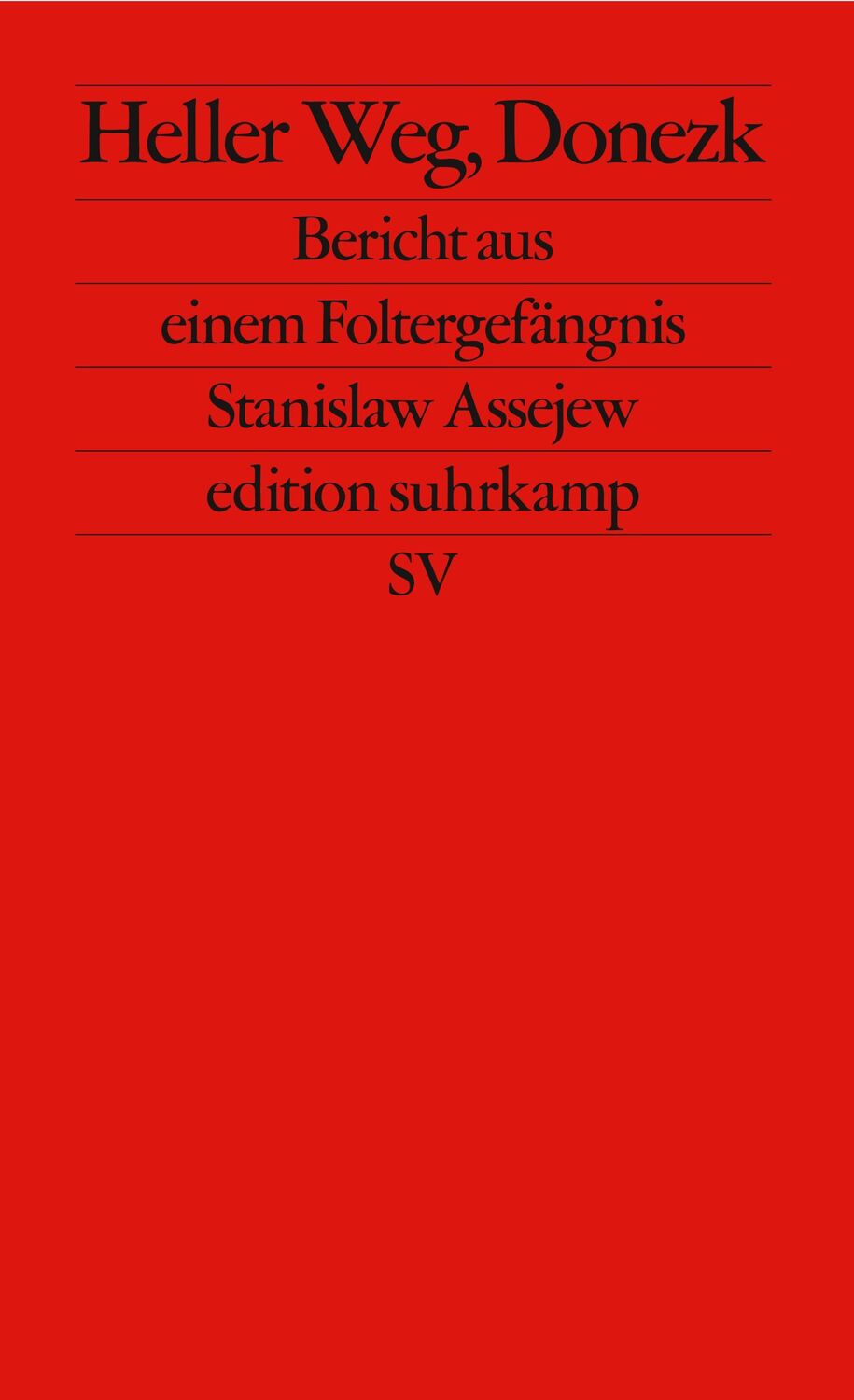 Heller Weg, Donezk

Bericht aus
einem Foltergefängnis

Stanislaw Assejew

edition suhrkamp

SV